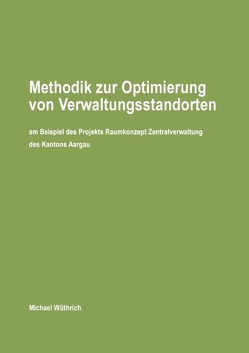 Methodik zur Optimierung von Verwaltungsstandorten

am Beispiel des Projekts Raumkonzept Zentralverwaltung des Kantons Aargau

Michael Wüthrich